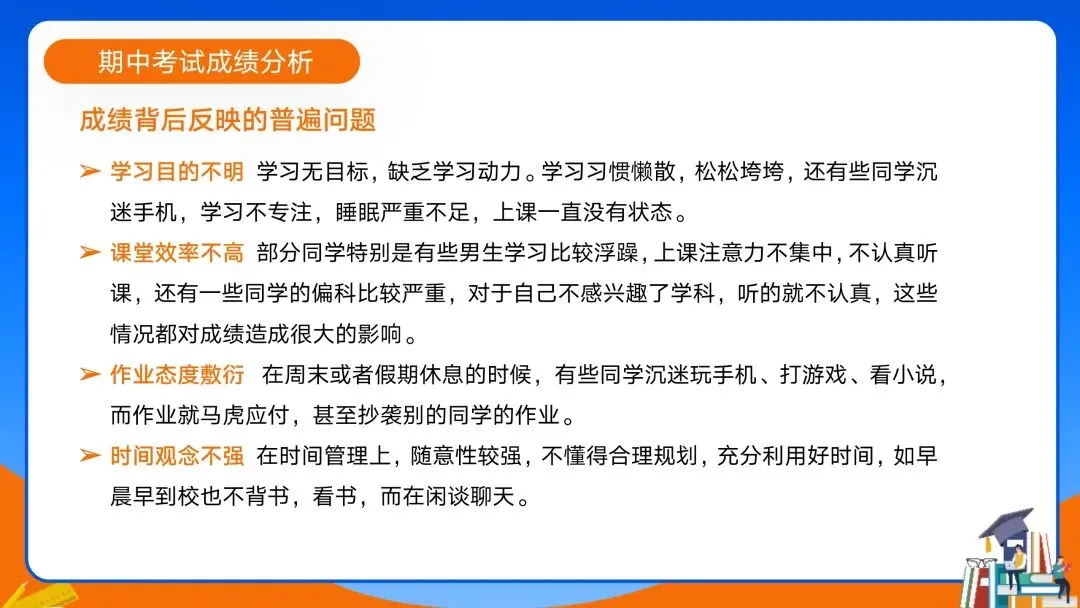 期中考试成绩分析

成绩背后反映的普遍问题

➢ 学习目的不明 学习无目标，缺乏学习动力。学习习惯懒散，松松垮垮，还有些同学沉迷手机，学习不专注，睡眠严重不足，上课一直没有状态。

➢ 课堂效率不高 部分同学特别是有些男生学习比较浮躁，上课注意力不集中，不认真听课，还有一些同学的偏科比较严重，对于自己不感兴趣了学科，听的就不认真，这些情况都对成绩造成很大的影响。

➢ 作业态度敷衍 在周末或者假期休息的时候，有些同学沉迷玩手机、打游戏、看小说，而作业就马虎应付，甚至抄袭别的同学的作业。

➢ 时间观念不强 在时间管理上，随意性较强，不懂得合理规划，充分利用好时间，如早晨早到校也不背书，看书，而在闲谈聊天。